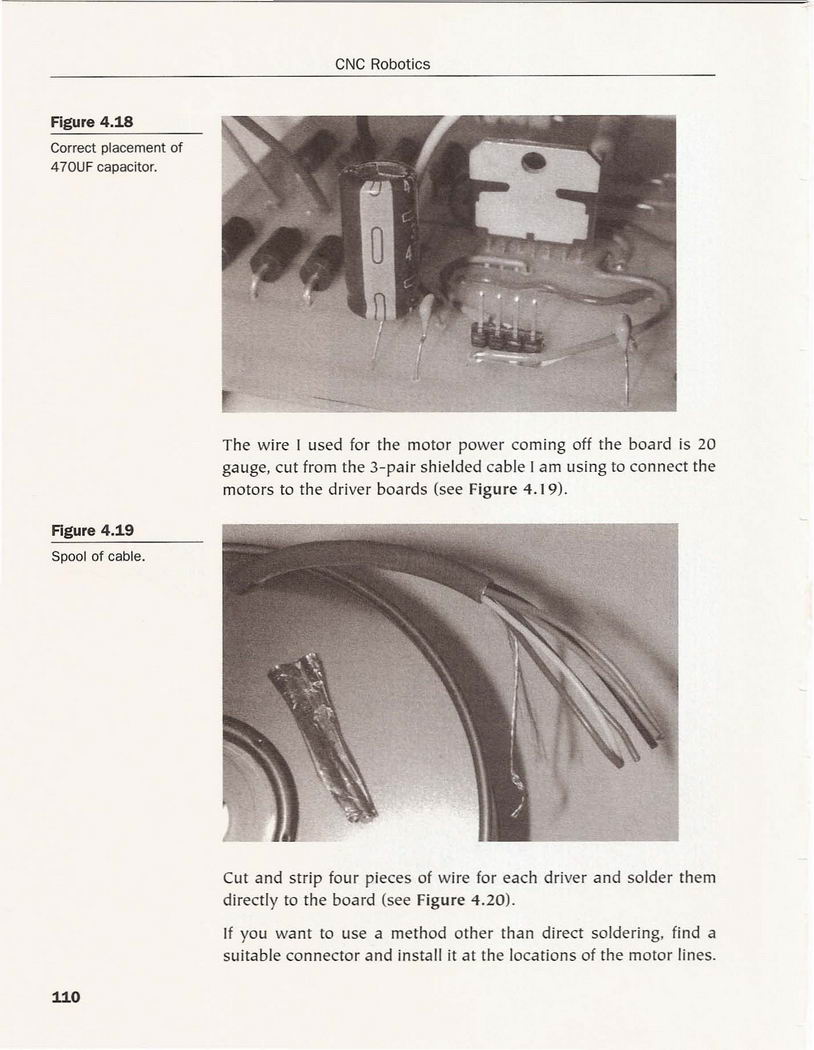 CNC Robotics

Figure 4.18

Correct placement of 470UF capacitor.

The wire I used for the motor power coming off the board is 20 gauge, cut from the 3-pair shielded cable I am using to connect the motors to the driver boards (see Figure 4.19).

Figure 4.19

Spool of cable.

Cut and strip four pieces of wire for each driver and solder them directly to the board (see Figure 4.20).

If you want to use a method other than direct soldering, find a suitable connector and install it at the locations of the motor lines.

110